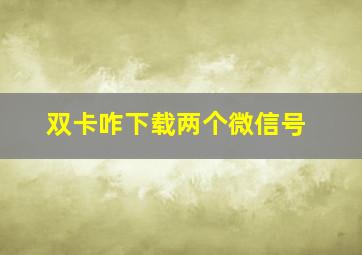 双卡咋下载两个微信号